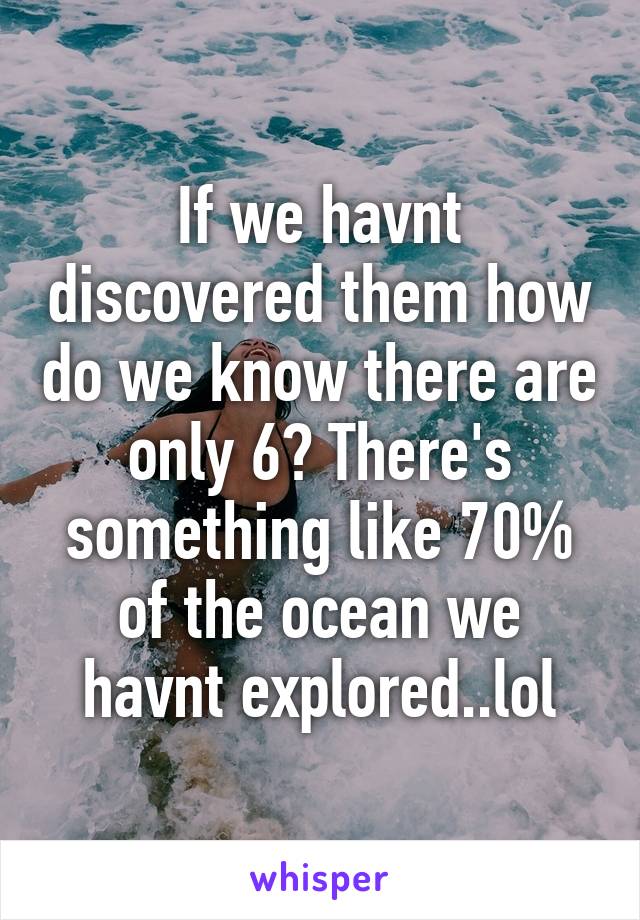 If we havnt discovered them how do we know there are only 6? There's something like 70% of the ocean we havnt explored..lol

whisper